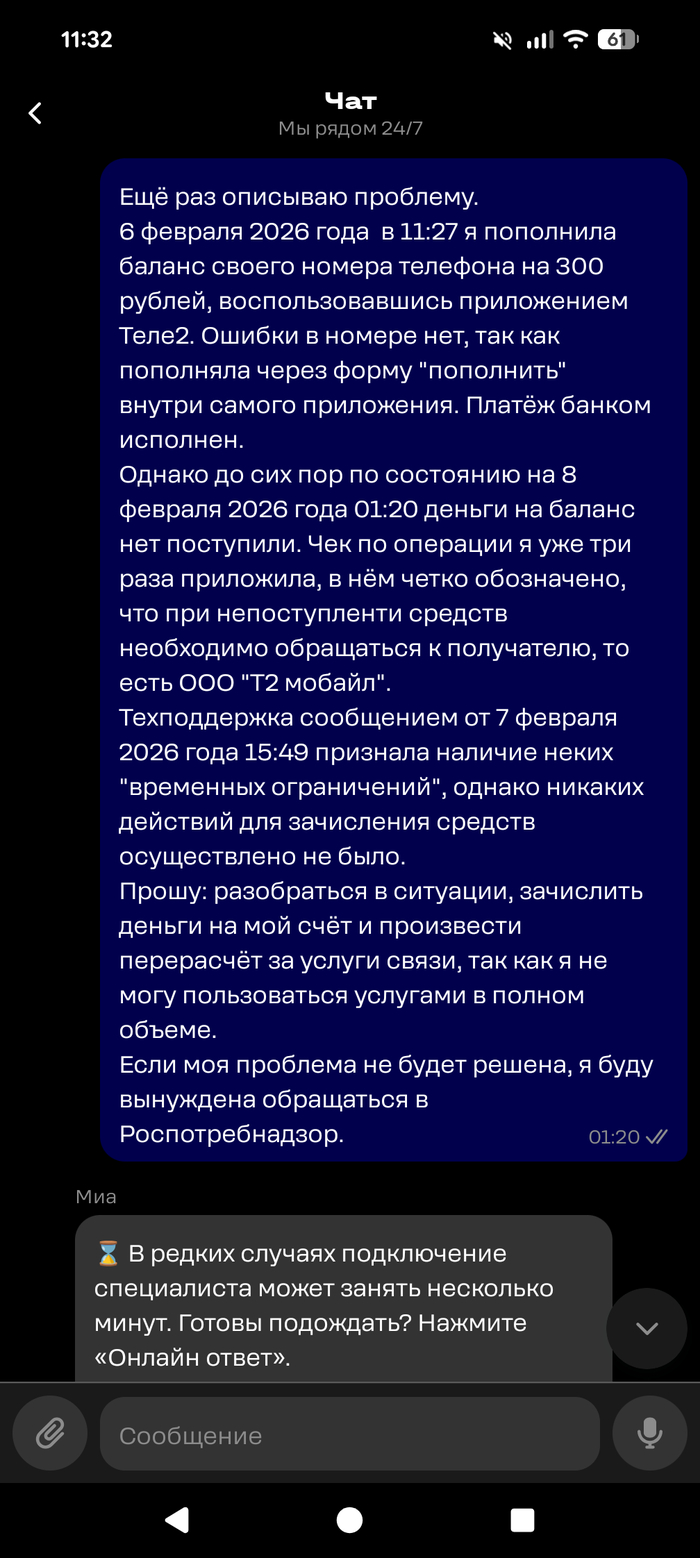 11:32

61

Чат
Мы рядом 24/7

Ещё раз описываю проблему.
6 февраля 2026 года  в 11:27 я пополнила баланс своего номера телефона на 300 рублей, воспользовавшись приложением Теле2. Ошибки в номере нет, так как пополняла через форму "пополнить" внутри самого приложения. Платёж банком исполнен.
Однако до сих пор по состоянию на 8 февраля 2026 года 01:20 деньги на баланс нет поступили. Чек по операции я уже три раза приложила, в нём четко обозначено, что при непоступленти средств необходимо обращаться к получателю, то есть ООО "Т2 мобайл".
Техподдержка сообщением от 7 февраля 2026 года 15:49 признала наличие неких "временных ограничений", однако никаких действий для зачисления средств осуществлено не было.
Прошу: разобраться в ситуации, зачислить деньги на мой счёт и произвести перерасчёт за услуги связи, так как я не могу пользоваться услугами в полном объеме.
Если моя проблема не будет решена, я буду вынуждена обращаться в Роспотребнадзор.
01:20

Миа
⌛ В редких случаях подключение специалиста может занять несколько минут. Готовы подождать? Нажмите «Онлайн ответ».

Сообщение